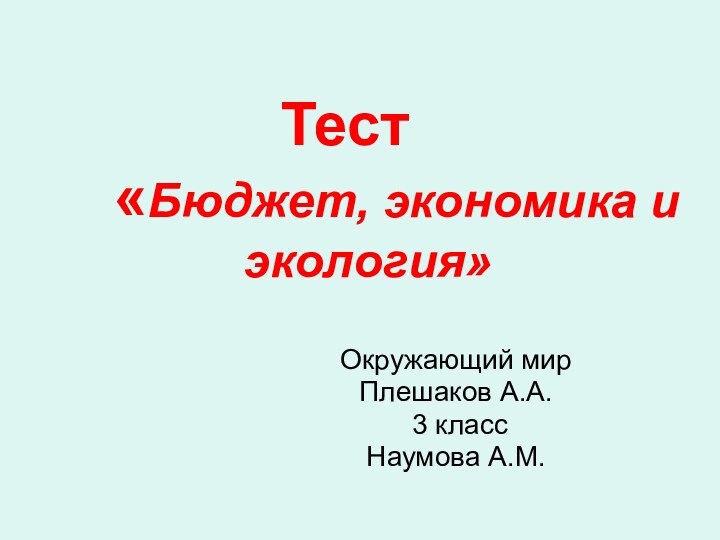 Тест

«Бюджет, экономика и экология»

Окружающий мир
Плешаков А.А.
3 класс
Наумова А.М.